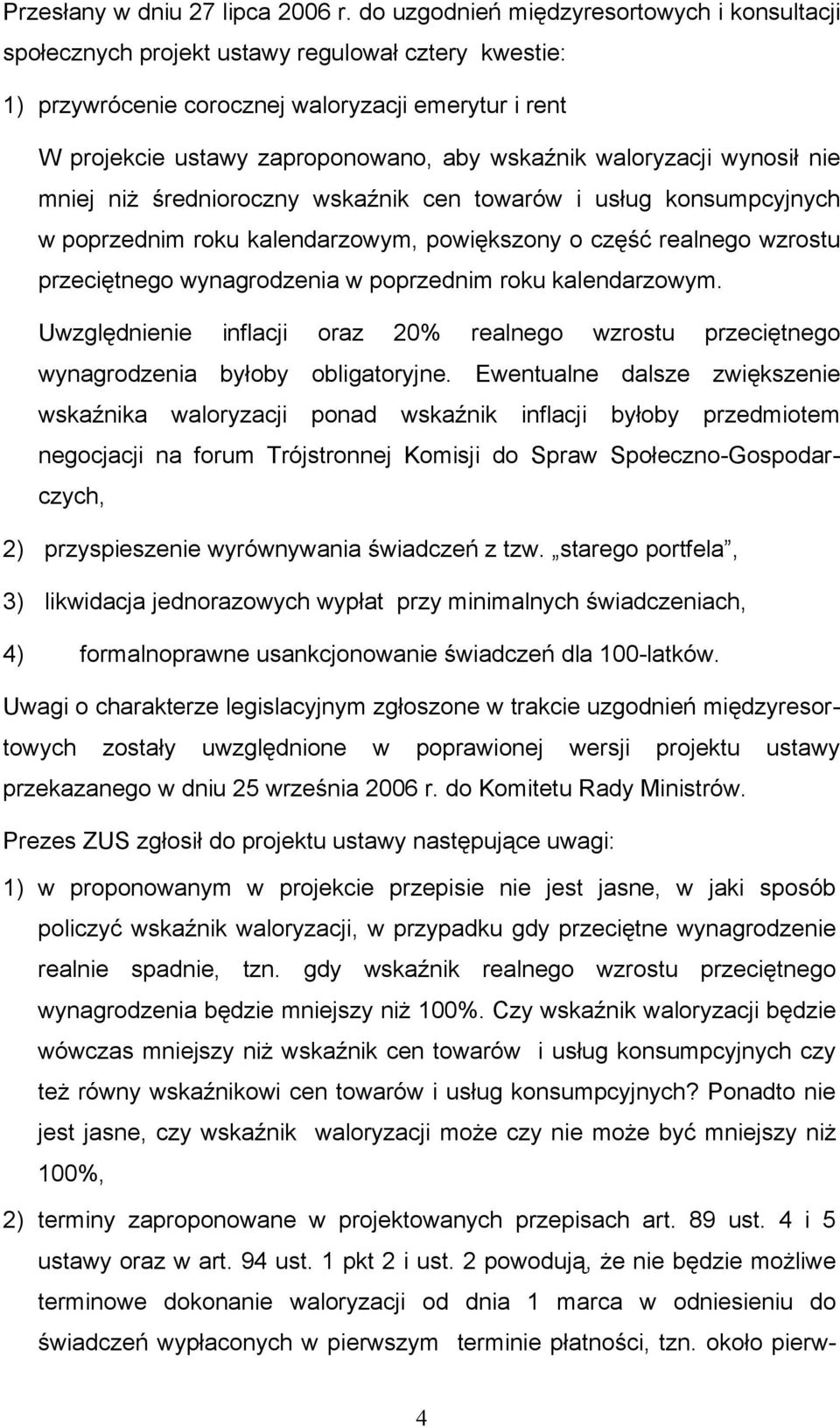 Przesłany w dniu 27 lipca 2006 r. do uzgodnień międzyresortowych i konsultacji społecznych projekt ustawy regulował cztery kwestie:

1) przywrócenie corocznej waloryzacji emerytur i rent

W projekcie ustawy zaproponowano, aby wskaźnik waloryzacji wynosił nie mniej niż średnioroczny wskaźnik cen towarów i usług konsumpcyjnych w poprzednim roku kalendarzowym, powiększony o część realnego wzrostu przeciętnego wynagrodzenia w poprzednim roku kalendarzowym.

Uwzględnienie inflacji oraz 20% realnego wzrostu przeciętnego wynagrodzenia byłoby obligatoryjne. Ewentualne dalsze zwiększenie wskaźnika waloryzacji ponad wskaźnik inflacji byłoby przedmiotem negocjacji na forum Trójstronnej Komisji do Spraw Społeczno-Gospodarczych,

2) przyspieszenie wyrównywania świadczeń z tzw. „starego portfela”,

3) likwidacja jednorazowych wypłat przy minimalnych świadczeniach,

4) formalnoprawne usankcjonowanie świadczeń dla 100-latków.

Uwagi o charakterze legislacyjnym zgłoszone w trakcie uzgodnień międzyresortowych zostały uwzględnione w poprawionej wersji projektu ustawy przekazanego w dniu 25 września 2006 r. do Komitetu Rady Ministrów.

Prezes ZUS zgłosił do projektu ustawy następujące uwagi:

1) w proponowanym w projekcie przepisie nie jest jasne, w jaki sposób policzyć wskaźnik waloryzacji, w przypadku gdy przeciętne wynagrodzenie realnie spadnie, tzn. gdy wskaźnik realnego wzrostu przeciętnego wynagrodzenia będzie mniejszy niż 100%. Czy wskaźnik waloryzacji będzie wówczas mniejszy niż wskaźnik cen towarów i usług konsumpcyjnych czy też równy wskaźnikowi cen towarów i usług konsumpcyjnych? Ponadto nie jest jasne, czy wskaźnik waloryzacji może czy nie może być mniejszy niż 100%,

2) terminy zaproponowane w projektowanych przepisach art. 89 ust. 4 i 5 ustawy oraz w art. 94 ust. 1 pkt 2 i ust. 2 powodują, że nie będzie możliwe terminowe dokonanie waloryzacji od dnia 1 marca w odniesieniu do świadczeń wypłaconych w pierwszym terminie płatności, tzn. około pierw-

4